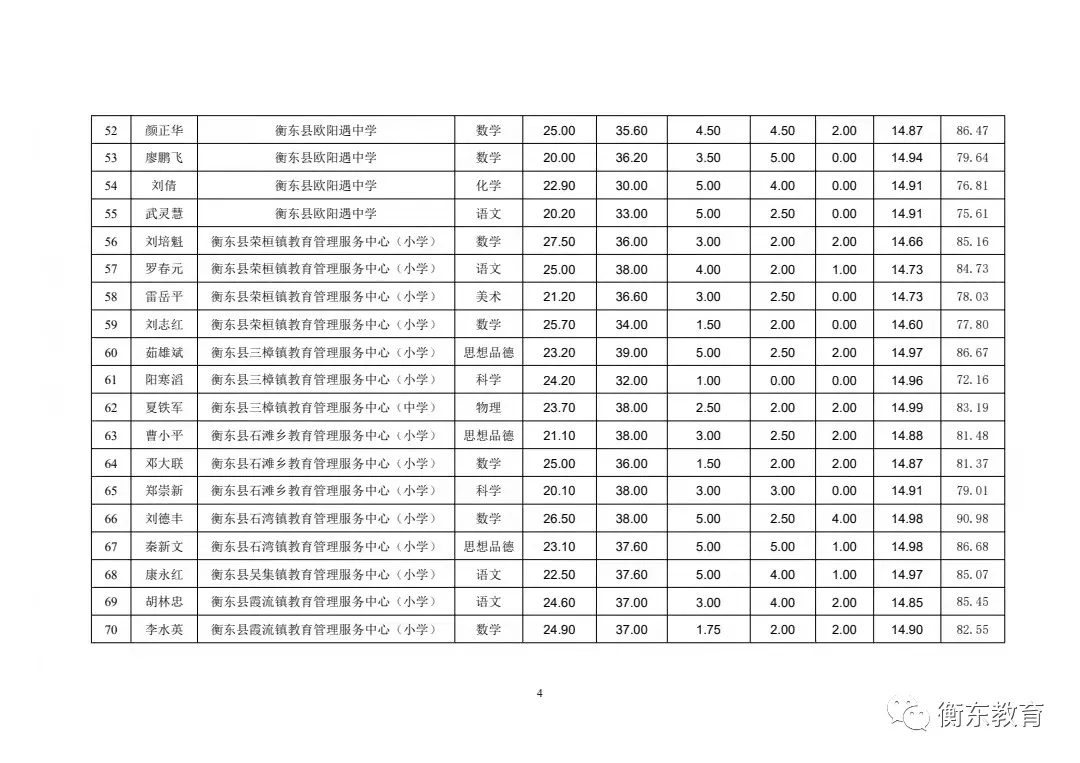 | 52 | 颜正华 | 衡东县欧阳遇中学 | 数学 | 25.00 | 35.60 | 4.50 | 4.50 | 2.00 | 14.87 | 86.47 |
|---|---|---|---|---|---|---|---|---|---|---|
| 53 | 廖鹏飞 | 衡东县欧阳遇中学 | 数学 | 20.00 | 36.20 | 3.50 | 5.00 | 0.00 | 14.94 | 79.64 |
| 54 | 刘倩 | 衡东县欧阳遇中学 | 化学 | 22.90 | 30.00 | 5.00 | 4.00 | 0.00 | 14.91 | 76.81 |
| 55 | 武灵慧 | 衡东县欧阳遇中学 | 语文 | 20.20 | 33.00 | 5.00 | 2.50 | 0.00 | 14.91 | 75.61 |
| 56 | 刘培魁 | 衡东县荣桓镇教育管理服务中心（小学） | 数学 | 27.50 | 36.00 | 3.00 | 2.00 | 2.00 | 14.66 | 85.16 |
| 57 | 罗春元 | 衡东县荣桓镇教育管理服务中心（小学） | 语文 | 25.00 | 38.00 | 4.00 | 2.00 | 1.00 | 14.73 | 84.73 |
| 58 | 雷岳平 | 衡东县荣桓镇教育管理服务中心（小学） | 美术 | 21.20 | 36.60 | 3.00 | 2.50 | 0.00 | 14.73 | 78.03 |
| 59 | 刘志红 | 衡东县荣桓镇教育管理服务中心（小学） | 数学 | 25.70 | 34.00 | 1.50 | 2.00 | 0.00 | 14.60 | 77.80 |
| 60 | 茹雄斌 | 衡东县三樟镇教育管理服务中心（小学） | 思想品德 | 23.20 | 39.00 | 5.00 | 2.50 | 2.00 | 14.97 | 86.67 |
| 61 | 阳寒滔 | 衡东县三樟镇教育管理服务中心（小学） | 科学 | 24.20 | 32.00 | 1.00 | 0.00 | 0.00 | 14.96 | 72.16 |
| 62 | 夏铁军 | 衡东县三樟镇教育管理服务中心（中学） | 物理 | 23.70 | 38.00 | 2.50 | 2.00 | 2.00 | 14.99 | 83.19 |
| 63 | 曹小平 | 衡东县石滩乡教育管理服务中心（小学） | 思想品德 | 21.10 | 38.00 | 3.00 | 2.50 | 2.00 | 14.88 | 81.48 |
| 64 | 邓大联 | 衡东县石滩乡教育管理服务中心（小学） | 数学 | 25.00 | 36.00 | 1.50 | 2.00 | 2.00 | 14.87 | 81.37 |
| 65 | 郑崇新 | 衡东县石滩乡教育管理服务中心（小学） | 科学 | 20.10 | 38.00 | 3.00 | 3.00 | 0.00 | 14.91 | 79.01 |
| 66 | 刘德丰 | 衡东县石湾镇教育管理服务中心（小学） | 数学 | 26.50 | 38.00 | 5.00 | 2.50 | 4.00 | 14.98 | 90.98 |
| 67 | 秦新文 | 衡东县石湾镇教育管理服务中心（小学） | 思想品德 | 23.10 | 37.60 | 5.00 | 5.00 | 1.00 | 14.98 | 86.68 |
| 68 | 康永红 | 衡东县吴集镇教育管理服务中心（小学） | 语文 | 22.50 | 37.60 | 5.00 | 4.00 | 1.00 | 14.97 | 85.07 |
| 69 | 胡林忠 | 衡东县霞流镇教育管理服务中心（小学） | 语文 | 24.60 | 37.00 | 3.00 | 4.00 | 2.00 | 14.85 | 85.45 |
| 70 | 李水英 | 衡东县霞流镇教育管理服务中心（小学） | 数学 | 24.90 | 37.00 | 1.75 | 2.00 | 2.00 | 14.90 | 82.55 |

4

衡东教育